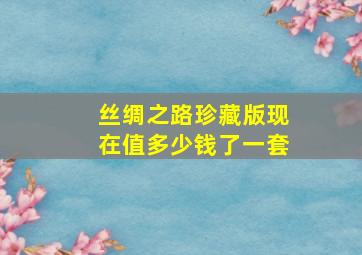 丝绸之路珍藏版现在值多少钱了一套